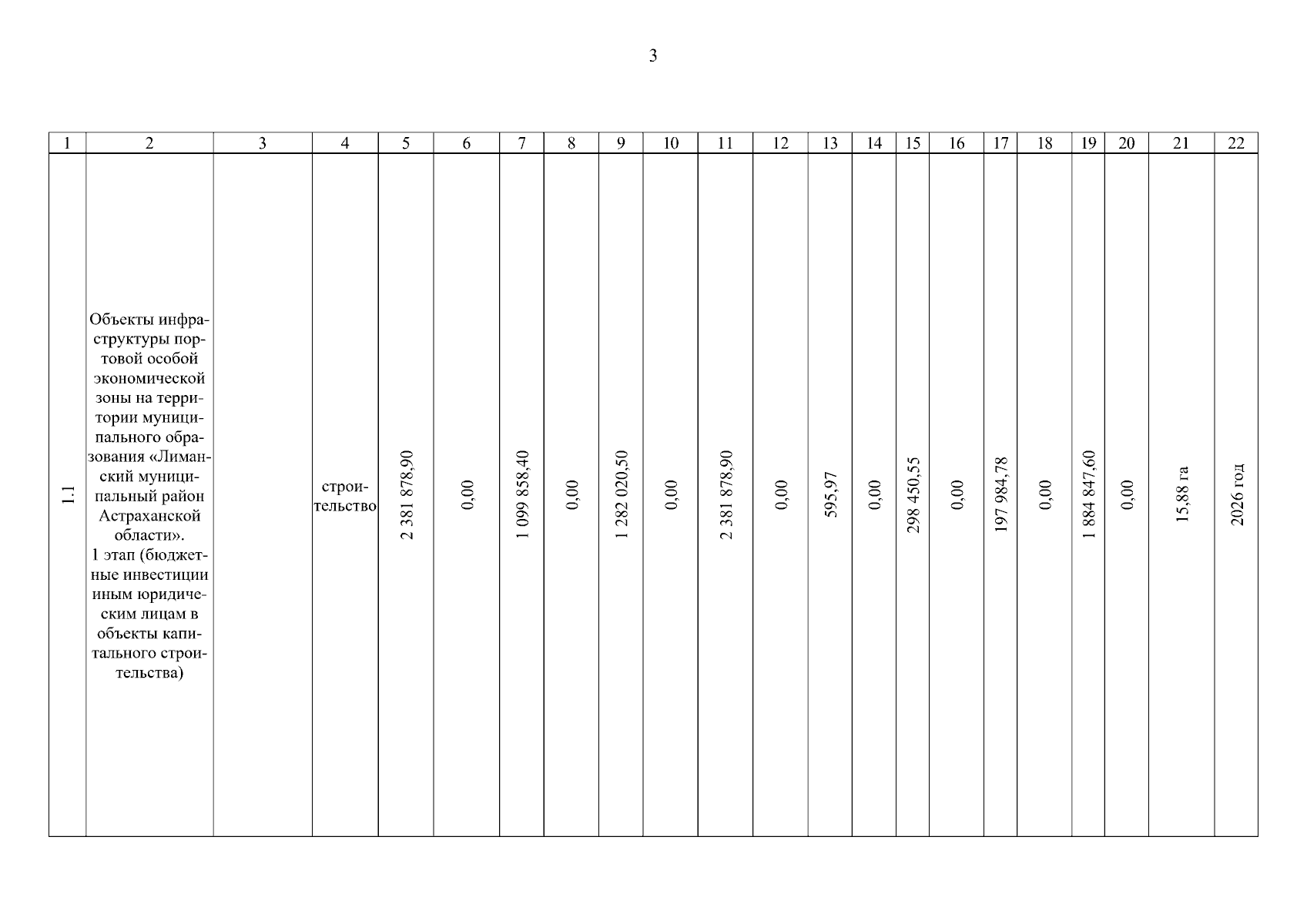 3

| 1 | 2 | 3 | 4 | 5 | 6 | 7 | 8 | 9 | 10 | 11 | 12 | 13 | 14 | 15 | 16 | 17 | 18 | 19 | 20 | 21 | 22 |
|---|---|---|---|---|---|---|---|---|---|---|---|---|---|---|---|---|---|---|---|---|---|
| 1.1 | Объекты инфраструктуры портовой особой экономической зоны на территории муниципального образования «Лиманский муниципальный район Астраханской области». 1 этап (бюджетные инвестиции иным юридическим лицам в объекты капитального строительства) | | строительство | 2 381 878,90 | 0,00 | 1 099 858,40 | 0,00 | 1 282 020,50 | 0,00 | 2 381 878,90 | 0,00 | 595,97 | 0,00 | 298 450,55 | 0,00 | 197 984,78 | 0,00 | 1 884 847,60 | 0,00 | 15,88 га | 2026 год |